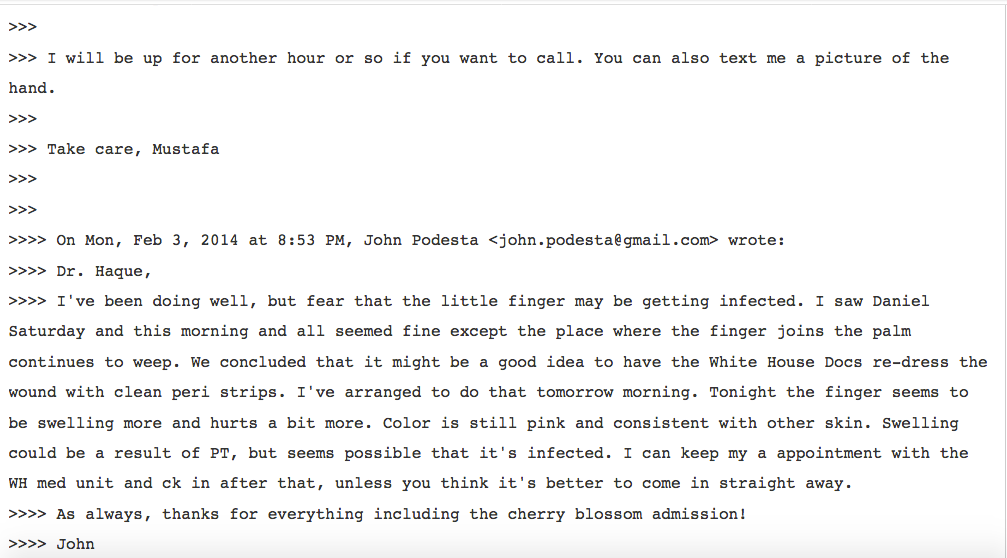 >>>

>>> I will be up for another hour or so if you want to call. You can also text me a picture of the hand.

>>>

>>> Take care, Mustafa

>>>

>>>

>>>> On Mon, Feb 3, 2014 at 8:53 PM, John Podesta <john.podesta@gmail.com> wrote:

>>>> Dr. Haque,

>>>> I've been doing well, but fear that the little finger may be getting infected. I saw Daniel Saturday and this morning and all seemed fine except the place where the finger joins the palm continues to weep. We concluded that it might be a good idea to have the White House Docs re-dress the wound with clean peri strips. I've arranged to do that tomorrow morning. Tonight the finger seems to be swelling more and hurts a bit more. Color is still pink and consistent with other skin. Swelling could be a result of PT, but seems possible that it's infected. I can keep my a appointment with the WH med unit and ck in after that, unless you think it's better to come in straight away.

>>>> As always, thanks for everything including the cherry blossom admission!

>>>> John